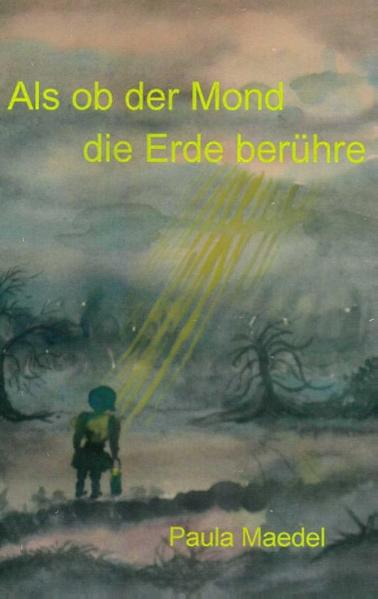 Als ob der Mond
die Erde berühre

Paula Maedel